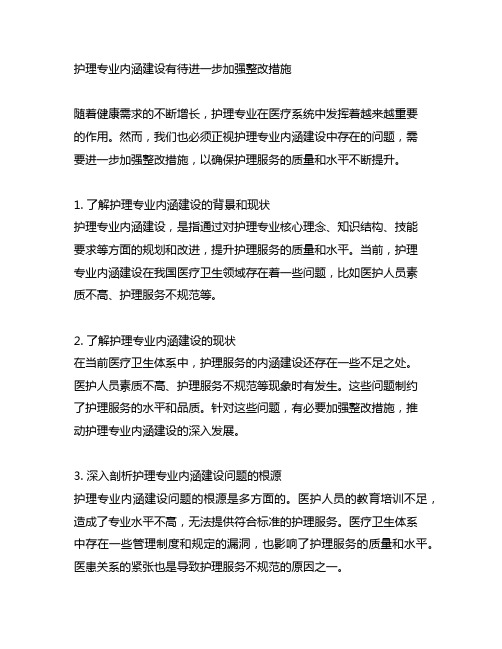 护理专业内涵建设有待进一步加强整改措施

随着健康需求的不断增长，护理专业在医疗系统中发挥着越来越重要的作用。然而，我们也必须正视护理专业内涵建设中存在的问题，需要进一步加强整改措施，以确保护理服务的质量和水平不断提升。

1. 了解护理专业内涵建设的背景和现状
护理专业内涵建设，是指通过对护理专业核心理念、知识结构、技能要求等方面的规划和改进，提升护理服务的质量和水平。当前，护理专业内涵建设在我国医疗卫生领域存在着一些问题，比如医护人员素质不高、护理服务不规范等。

2. 了解护理专业内涵建设的现状
在当前医疗卫生体系中，护理服务的内涵建设还存在一些不足之处。医护人员素质不高、护理服务不规范等现象时有发生。这些问题制约了护理服务的水平和品质。针对这些问题，有必要加强整改措施，推动护理专业内涵建设的深入发展。

3. 深入剖析护理专业内涵建设问题的根源
护理专业内涵建设问题的根源是多方面的。医护人员的教育培训不足，造成了专业水平不高，无法提供符合标准的护理服务。医疗卫生体系中存在一些管理制度和规定的漏洞，也影响了护理服务的质量和水平。医患关系的紧张也是导致护理服务不规范的原因之一。